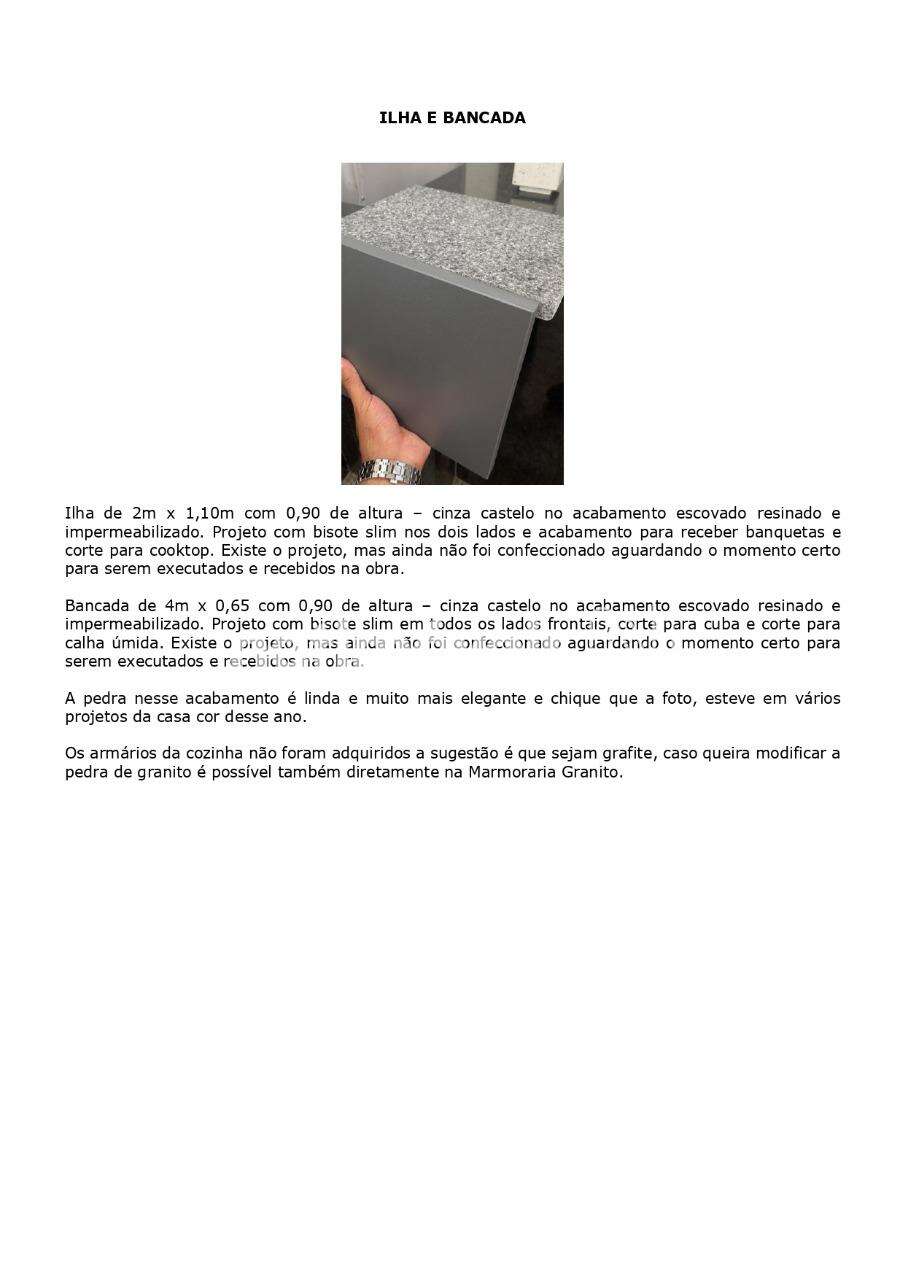 ILHA E BANCADA

Ilha de 2m x 1,10m com 0,90 de altura – cinza castelo no acabamento escovado resinado e impermeabilizado. Projeto com bisote slim nos dois lados e acabamento para receber banquetas e corte para cooktop. Existe o projeto, mas ainda não foi confeccionado aguardando o momento certo para serem executados e recebidos na obra.

Bancada de 4m x 0,65 com 0,90 de altura – cinza castelo no acabamento escovado resinado e impermeabilizado. Projeto com bisote slim em todos os lados frontais, corte para cuba e corte para calha úmida. Existe o projeto, mas ainda não foi confeccionado aguardando o momento certo para serem executados e recebidos na obra.

A pedra nesse acabamento é linda e muito mais elegante e chique que a foto, esteve em vários projetos da casa cor desse ano.

Os armários da cozinha não foram adquiridos a sugestão é que sejam grafite, caso queira modificar a pedra de granito é possível também diretamente na Marmoraria Granito.